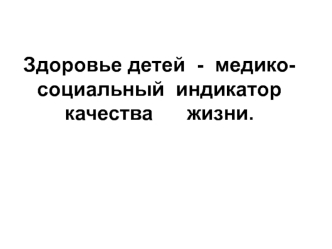 Здоровье детей - медико-социальный индикатор качества жизни.